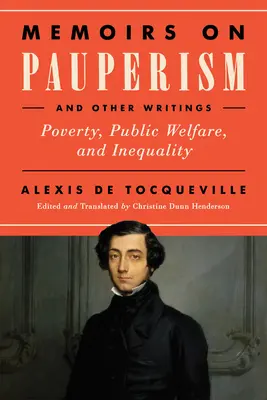 MEMOIRS ON
PAUPERISM

AND OTHER WRITINGS

Poverty, Public Welfare, and Inequality

ALEXIS DE TOCQUEVILLE

Edited and Translated by Christine Dunn Henderson